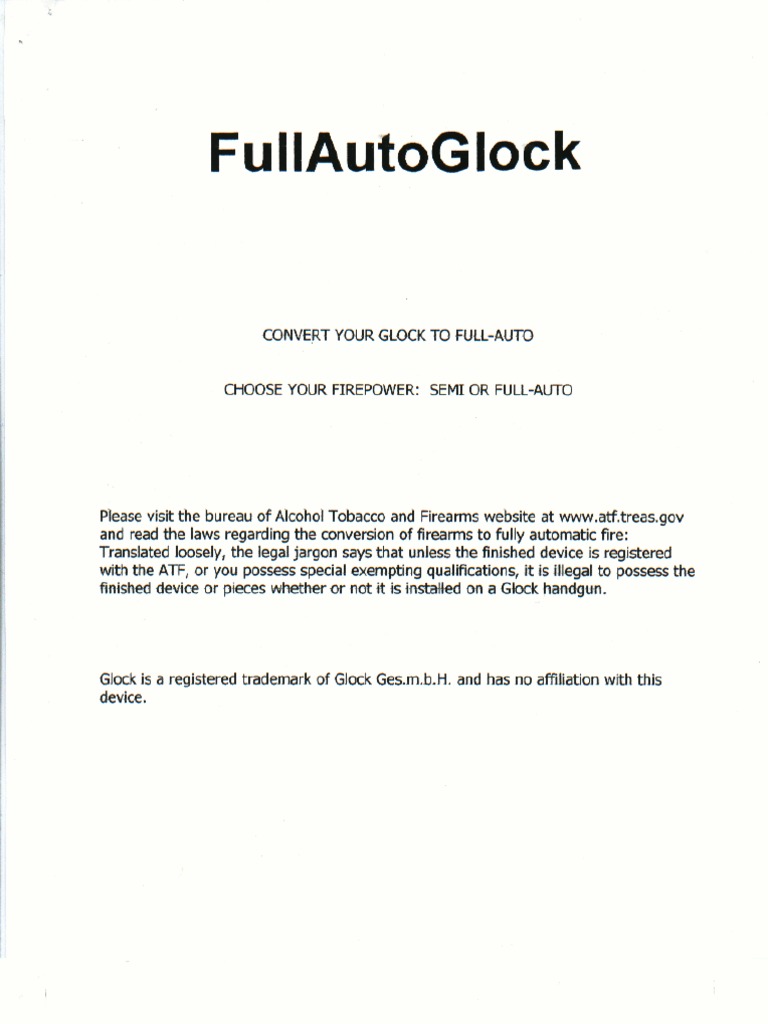 FullAutoGlock

CONVERT YOUR GLOCK TO FULL-AUTO

CHOOSE YOUR FIREPOWER: SEMI OR FULL-AUTO

Please visit the bureau of Alcohol Tobacco and Firearms website at www.atf.treas.gov and read the laws regarding the conversion of firearms to fully automatic fire: Translated loosely, the legal jargon says that unless the finished device is registered with the ATF, or you possess special exempting qualifications, it is illegal to possess the finished device or pieces whether or not it is installed on a Glock handgun.

Glock is a registered trademark of Glock Ges.m.b.H. and has no affiliation with this device.